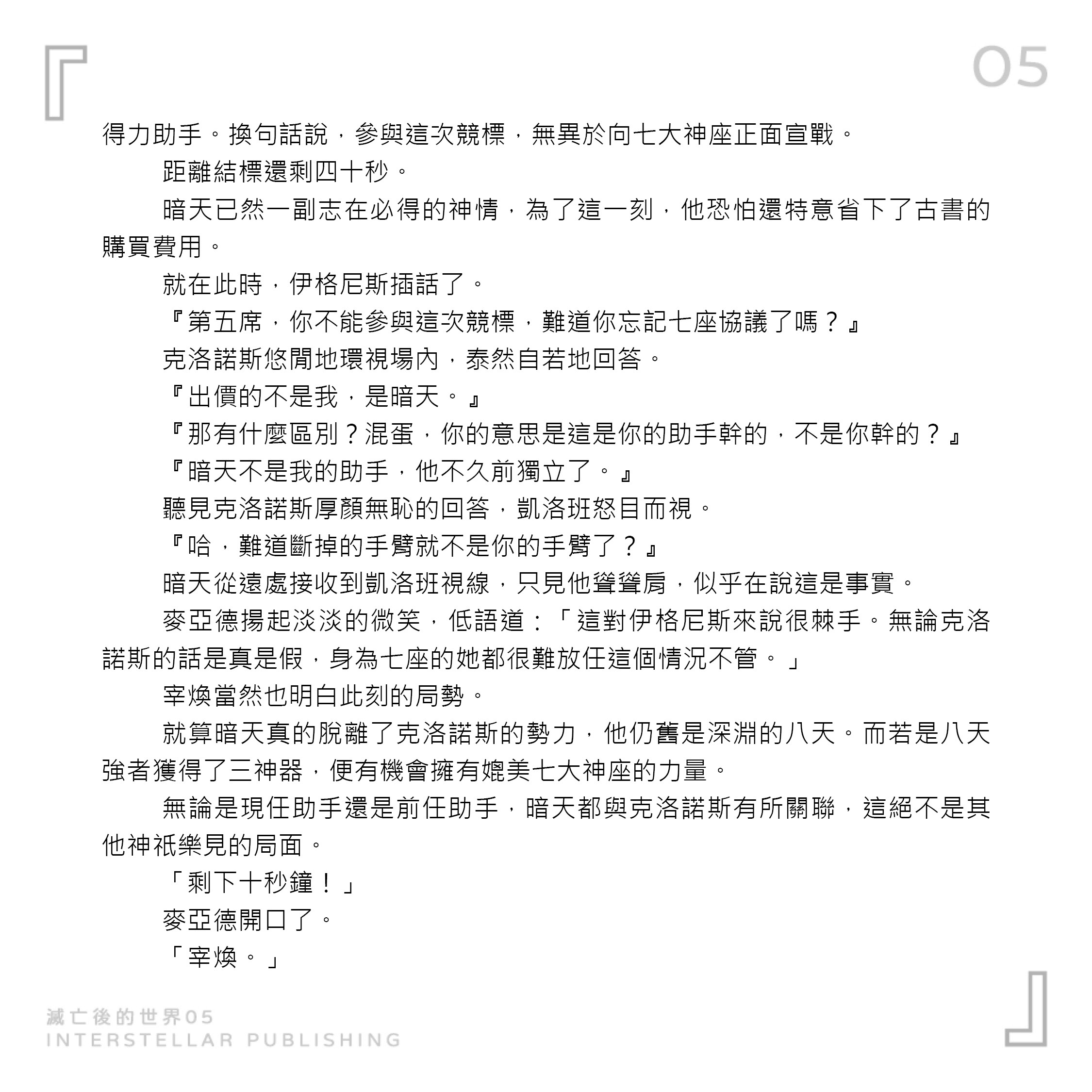 05

得力助手。換句話說，參與這次競標，無異於向七大神座正面宣戰。

距離結標還剩四十秒。

暗天已然一副志在必得的神情，為了這一刻，他恐怕還特意省下了古書的購買費用。

就在此時，伊格尼斯插話了。

『第五席，你不能參與這次競標，難道你忘記七座協議了嗎？』

克洛諾斯悠閒地環視場內，泰然自若地回答。

『出價的不是我，是暗天。』

『那有什麼區別？混蛋，你的意思是這是你的助手幹的，不是你幹的？』

『暗天不是我的助手，他不久前獨立了。』

聽見克洛諾斯厚顏無恥的回答，凱洛班怒目而視。

『哈，難道斷掉的手臂就不是你的手臂了？』

暗天從遠處接收到凱洛班視線，只見他聳聳肩，似乎在說這是事實。

麥亞德揚起淡淡的微笑，低語道：「這對伊格尼斯來說很棘手。無論克洛諾斯的話是真是假，身為七座的她都很難放任這個情況不管。」

宰煥當然也明白此刻的局勢。

就算暗天真的脫離了克洛諾斯的勢力，他仍舊是深淵的八天。而若是八天強者獲得了三神器，便有機會擁有媲美七大神座的力量。

無論是現任助手還是前任助手，暗天都與克洛諾斯有所關聯，這絕不是其他神祇樂見的局面。

「剩下十秒鐘！」

麥亞德開口了。

「宰煥。」

滅亡後的世界05
INTERSTELLAR PUBLISHING